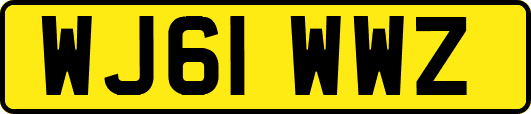 WJ61 WWZ